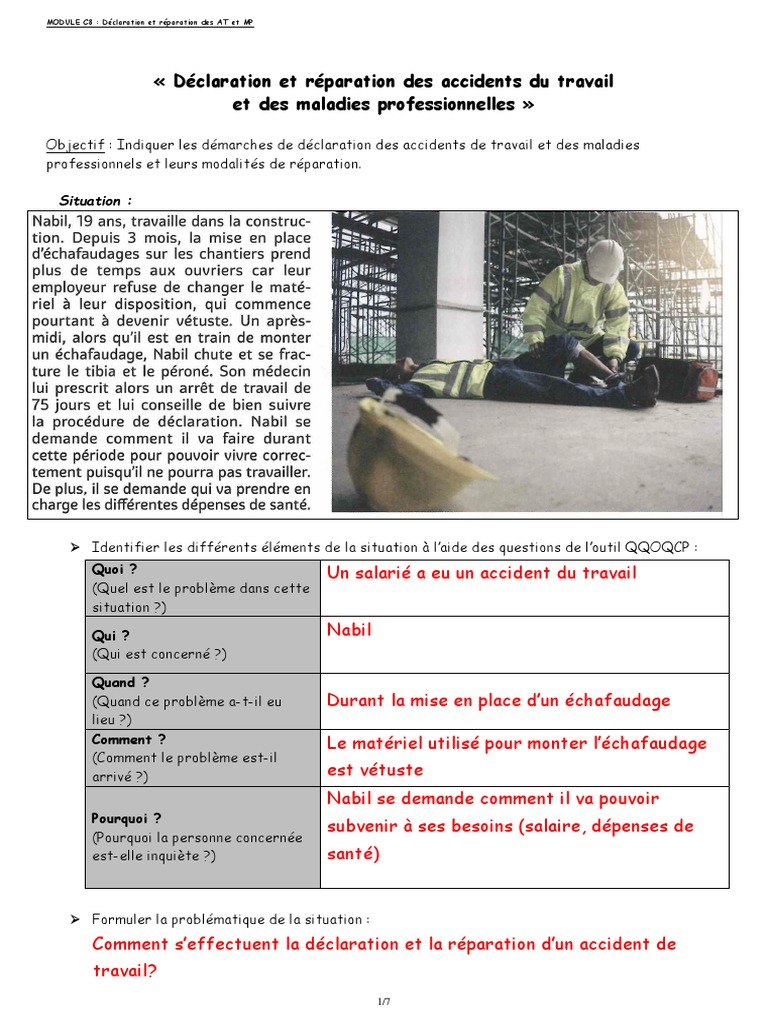 MODULE C8 : Déclaration et réparation des AT et MP

« Déclaration et réparation des accidents du travail et des maladies professionnelles »

Objectif : Indiquer les démarches de déclaration des accidents de travail et des maladies professionnels et leurs modalités de réparation.

Situation :

Nabil, 19 ans, travaille dans la construction. Depuis 3 mois, la mise en place d'échafaudages sur les chantiers prend plus de temps aux ouvriers car leur employeur refuse de changer le matériel à leur disposition, qui commence pourtant à devenir vétuste. Un après-midi, alors qu'il est en train de monter un échafaudage, Nabil chute et se fracture le tibia et le péroné. Son médecin lui prescrit alors un arrêt de travail de 75 jours et lui conseille de bien suivre la procédure de déclaration. Nabil se demande comment il va faire durant cette période pour pouvoir vivre correctement puisqu'il ne pourra pas travailler. De plus, il se demande qui va prendre en charge les différentes dépenses de santé.

➢ Identifier les différents éléments de la situation à l'aide des questions de l'outil QQOQCP :

| | |
|---|---|
| Quoi ? (Quel est le problème dans cette situation ?) | Un salarié a eu un accident du travail |
| Qui ? (Qui est concerné ?) | Nabil |
| Quand ? (Quand ce problème a-t-il eu lieu ?) | Durant la mise en place d'un échafaudage |
| Comment ? (Comment le problème est-il arrivé ?) | Le matériel utilisé pour monter l'échafaudage est vétuste |
| Pourquoi ? (Pourquoi la personne concernée est-elle inquiète ?) | Nabil se demande comment il va pouvoir subvenir à ses besoins (salaire, dépenses de santé) |

➢ Formuler la problématique de la situation :

Comment s'effectuent la déclaration et la réparation d'un accident de travail?

1/7